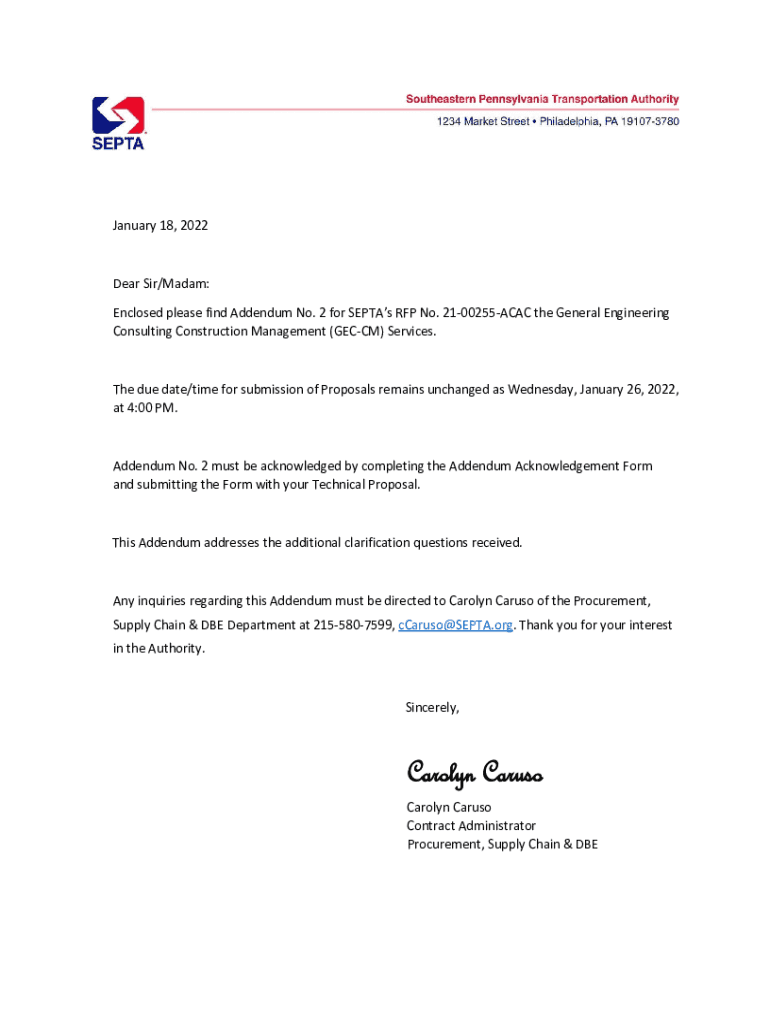 SEPTA

Southeastern Pennsylvania Transportation Authority

1234 Market Street • Philadelphia, PA 19107-3780

January 18, 2022

Dear Sir/Madam:

Enclosed please find Addendum No. 2 for SEPTA's RFP No. 21-00255-ACAC the General Engineering Consulting Construction Management (GEC-CM) Services.

The due date/time for submission of Proposals remains unchanged as Wednesday, January 26, 2022, at 4:00 PM.

Addendum No. 2 must be acknowledged by completing the Addendum Acknowledgement Form and submitting the Form with your Technical Proposal.

This Addendum addresses the additional clarification questions received.

Any inquiries regarding this Addendum must be directed to Carolyn Caruso of the Procurement, Supply Chain & DBE Department at 215-580-7599, cCaruso@SEPTA.org. Thank you for your interest in the Authority.

Sincerely,

Carolyn Caruso

Carolyn Caruso
Contract Administrator
Procurement, Supply Chain & DBE